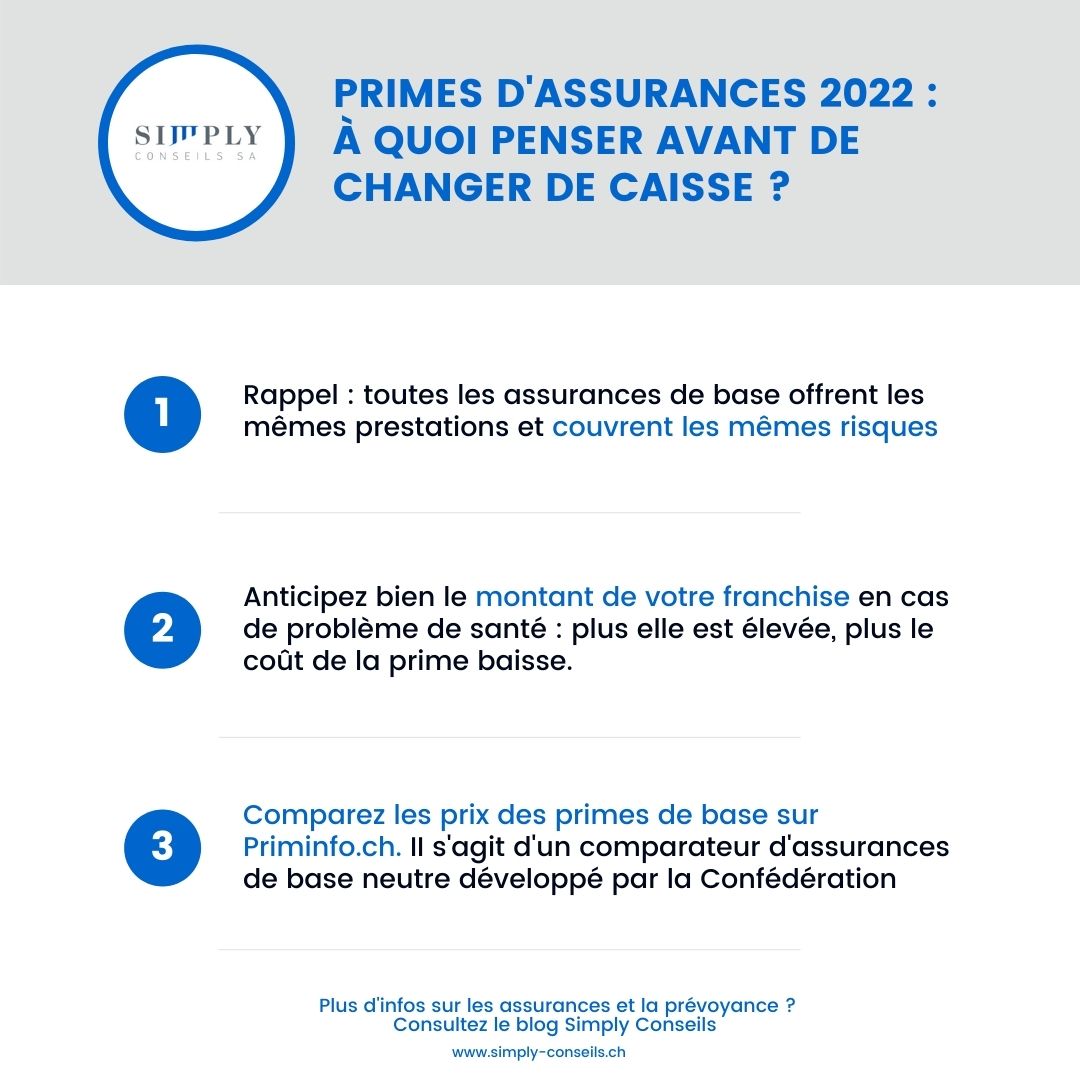 SIMPLY
CONSEILS SA

PRIMES D'ASSURANCES 2022 : À QUOI PENSER AVANT DE CHANGER DE CAISSE ?

1

Rappel : toutes les assurances de base offrent les mêmes prestations et couvrent les mêmes risques

2

Anticipez bien le montant de votre franchise en cas de problème de santé : plus elle est élevée, plus le coût de la prime baisse.

3

Comparez les prix des primes de base sur Priminfo.ch. Il s'agit d'un comparateur d'assurances de base neutre développé par la Confédération

Plus d'infos sur les assurances et la prévoyance ?
Consultez le blog Simply Conseils

www.simply-conseils.ch